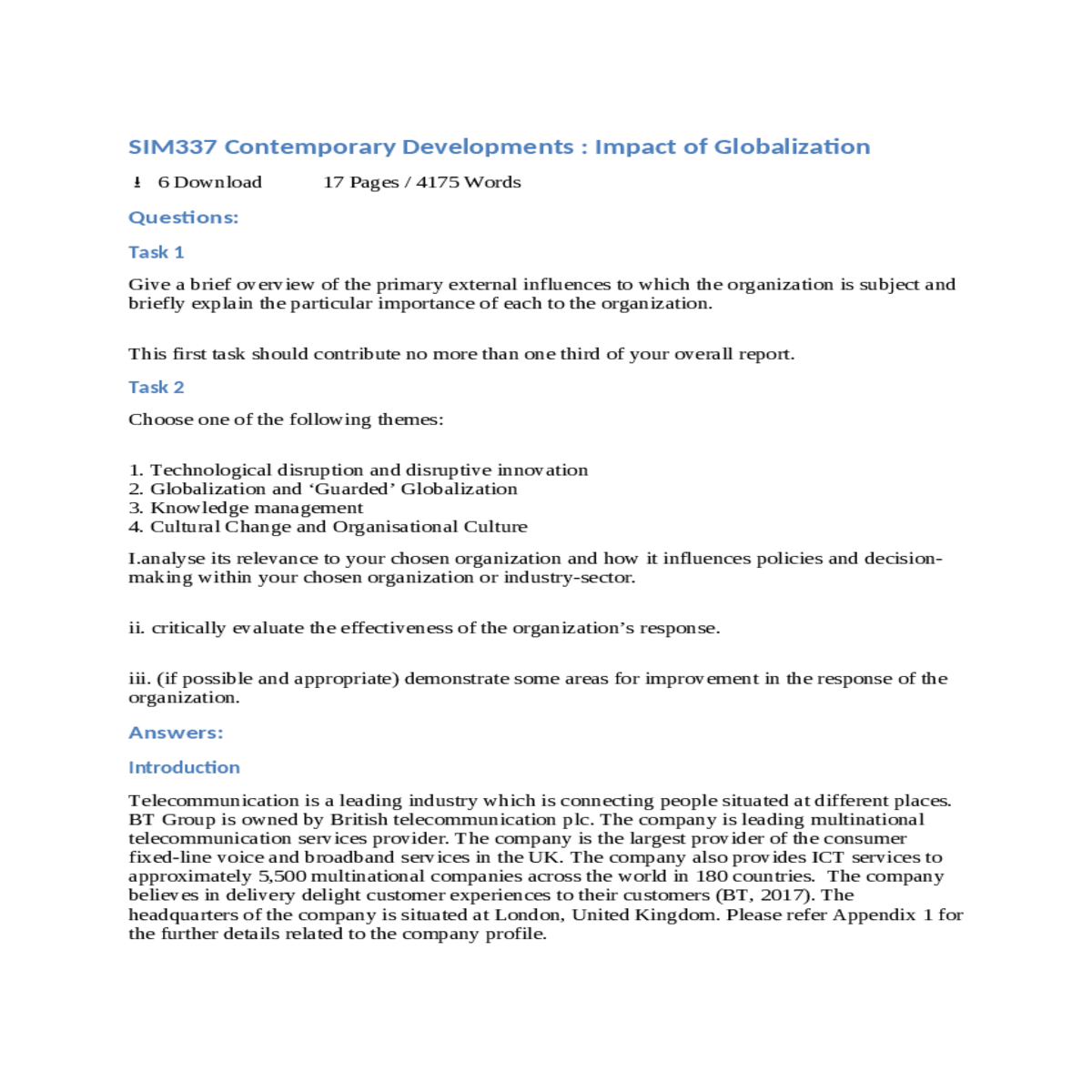 SIM337 Contemporary Developments : Impact of Globalization

6 Download 17 Pages / 4175 Words

Questions:

Task 1

Give a brief overview of the primary external influences to which the organization is subject and briefly explain the particular importance of each to the organization.

This first task should contribute no more than one third of your overall report.

Task 2

Choose one of the following themes:

1. Technological disruption and disruptive innovation
2. Globalization and ‘Guarded’ Globalization
3. Knowledge management
4. Cultural Change and Organisational Culture

I.analyse its relevance to your chosen organization and how it influences policies and decision-making within your chosen organization or industry-sector.

ii. critically evaluate the effectiveness of the organization’s response.

iii. (if possible and appropriate) demonstrate some areas for improvement in the response of the organization.

Answers:

Introduction

Telecommunication is a leading industry which is connecting people situated at different places. BT Group is owned by British telecommunication plc. The company is leading multinational telecommunication services provider. The company is the largest provider of the consumer fixed-line voice and broadband services in the UK. The company also provides ICT services to approximately 5,500 multinational companies across the world in 180 countries. The company believes in delivery delight customer experiences to their customers (BT, 2017). The headquarters of the company is situated at London, United Kingdom. Please refer Appendix 1 for the further details related to the company profile.